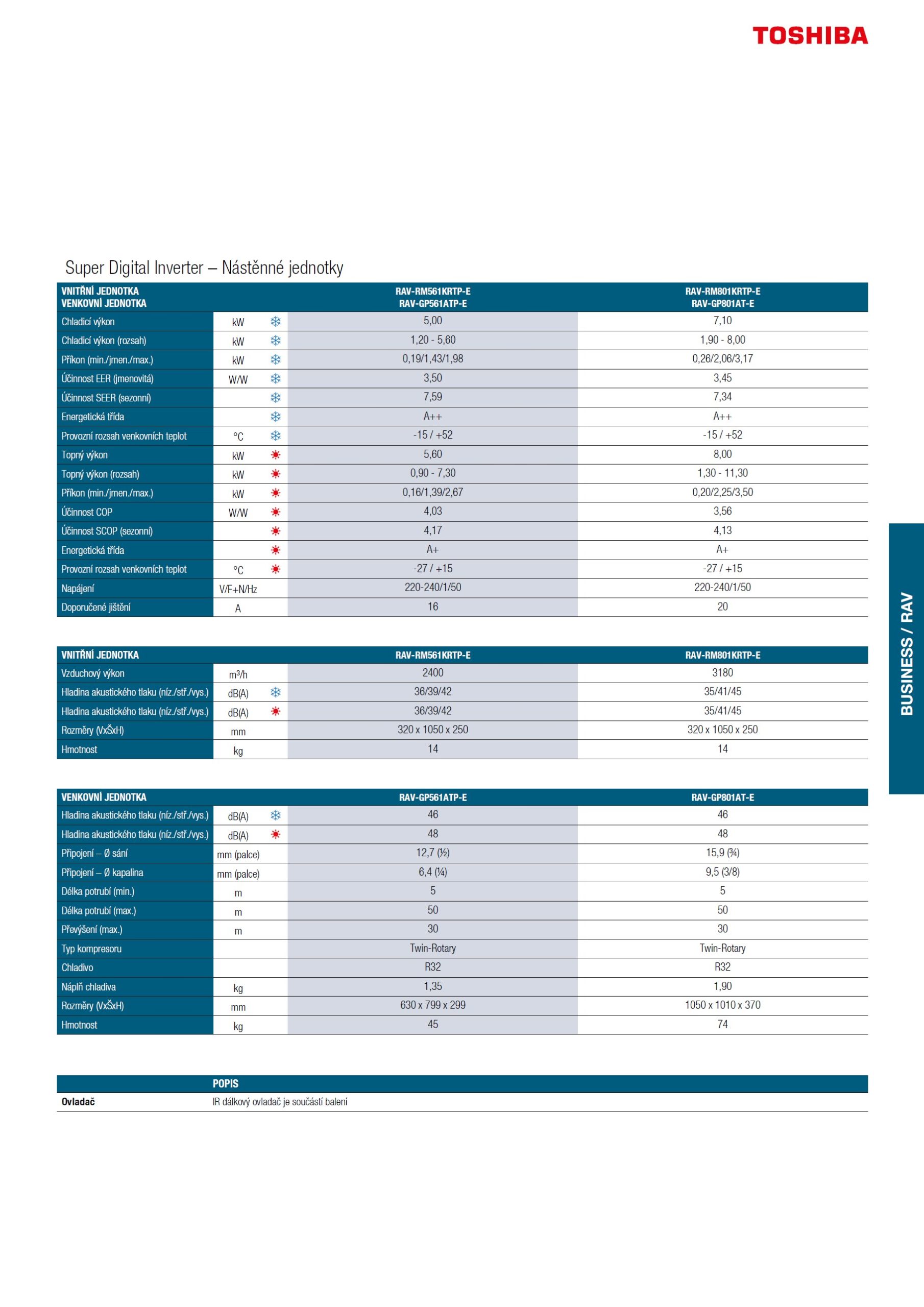 TOSHIBA

Super Digital Inverter – Nástěnné jednotky

| VNITŘNÍ JEDNOTKA VENKOVNÍ JEDNOTKA | | RAV-RM561KRTP-E RAV-GP561ATP-E | RAV-RM801KRTP-E RAV-GP801AT-E |
|---|---|---|---|
| Chladicí výkon | kW | 5,00 | 7,10 |
| Chladicí výkon (rozsah) | kW | 1,20 - 5,60 | 1,90 - 8,00 |
| Příkon (min./jmen./max.) | kW | 0,19/1,43/1,98 | 0,26/2,06/3,17 |
| Účinnost EER (jmenovitá) | W/W | 3,50 | 3,45 |
| Účinnost SEER (sezonní) | | 7,59 | 7,34 |
| Energetická třída | | A++ | A++ |
| Provozní rozsah venkovních teplot | °C | -15 / +52 | -15 / +52 |
| Topný výkon | kW | 5,60 | 8,00 |
| Topný výkon (rozsah) | kW | 0,90 - 7,30 | 1,30 - 11,30 |
| Příkon (min./jmen./max.) | kW | 0,16/1,39/2,67 | 0,20/2,25/3,50 |
| Účinnost COP | W/W | 4,03 | 3,56 |
| Účinnost SCOP (sezonní) | | 4,17 | 4,13 |
| Energetická třída | | A+ | A+ |
| Provozní rozsah venkovních teplot | °C | -27 / +15 | -27 / +15 |
| Napájení | V/F+N/Hz | 220-240/1/50 | 220-240/1/50 |
| Doporučené jištění | A | 16 | 20 |

| VNITŘNÍ JEDNOTKA | | RAV-RM561KRTP-E | RAV-RM801KRTP-E |
|---|---|---|---|
| Vzduchový výkon | m³/h | 2400 | 3180 |
| Hladina akustického tlaku (níz./stř./vys.) | dB(A) | 36/39/42 | 35/41/45 |
| Hladina akustického tlaku (níz./stř./vys.) | dB(A) | 36/39/42 | 35/41/45 |
| Rozměry (VxŠxH) | mm | 320 x 1050 x 250 | 320 x 1050 x 250 |
| Hmotnost | kg | 14 | 14 |

| VENKOVNÍ JEDNOTKA | | RAV-GP561ATP-E | RAV-GP801AT-E |
|---|---|---|---|
| Hladina akustického tlaku (níz./stř./vys.) | dB(A) | 46 | 46 |
| Hladina akustického tlaku (níz./stř./vys.) | dB(A) | 48 | 48 |
| Připojení – Ø sání | mm (palce) | 12,7 (½) | 15,9 (¾) |
| Připojení – Ø kapalina | mm (palce) | 6,4 (¼) | 9,5 (3/8) |
| Délka potrubí (min.) | m | 5 | 5 |
| Délka potrubí (max.) | m | 50 | 50 |
| Převýšení (max.) | m | 30 | 30 |
| Typ kompresoru | | Twin-Rotary | Twin-Rotary |
| Chladivo | | R32 | R32 |
| Náplň chladiva | kg | 1,35 | 1,90 |
| Rozměry (VxŠxH) | mm | 630 x 799 x 299 | 1050 x 1010 x 370 |
| Hmotnost | kg | 45 | 74 |

| | POPIS |
|---|---|
| Ovladač | IR dálkový ovladač je součástí balení |

BUSINESS / RAV